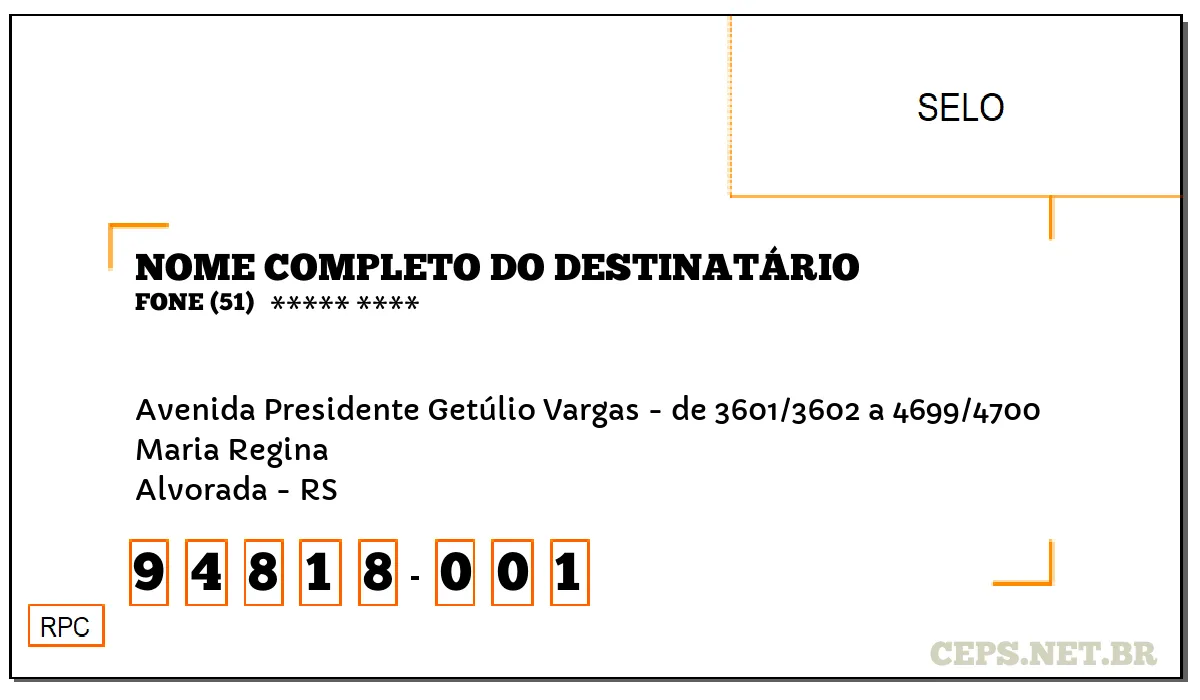 SELO

NOME COMPLETO DO DESTINATÁRIO
FONE (51) ***** ****

Avenida Presidente Getúlio Vargas - de 3601/3602 a 4699/4700
Maria Regina
Alvorada - RS

9 4 8 1 8 - 0 0 1

RPC

CEPS.NET.BR